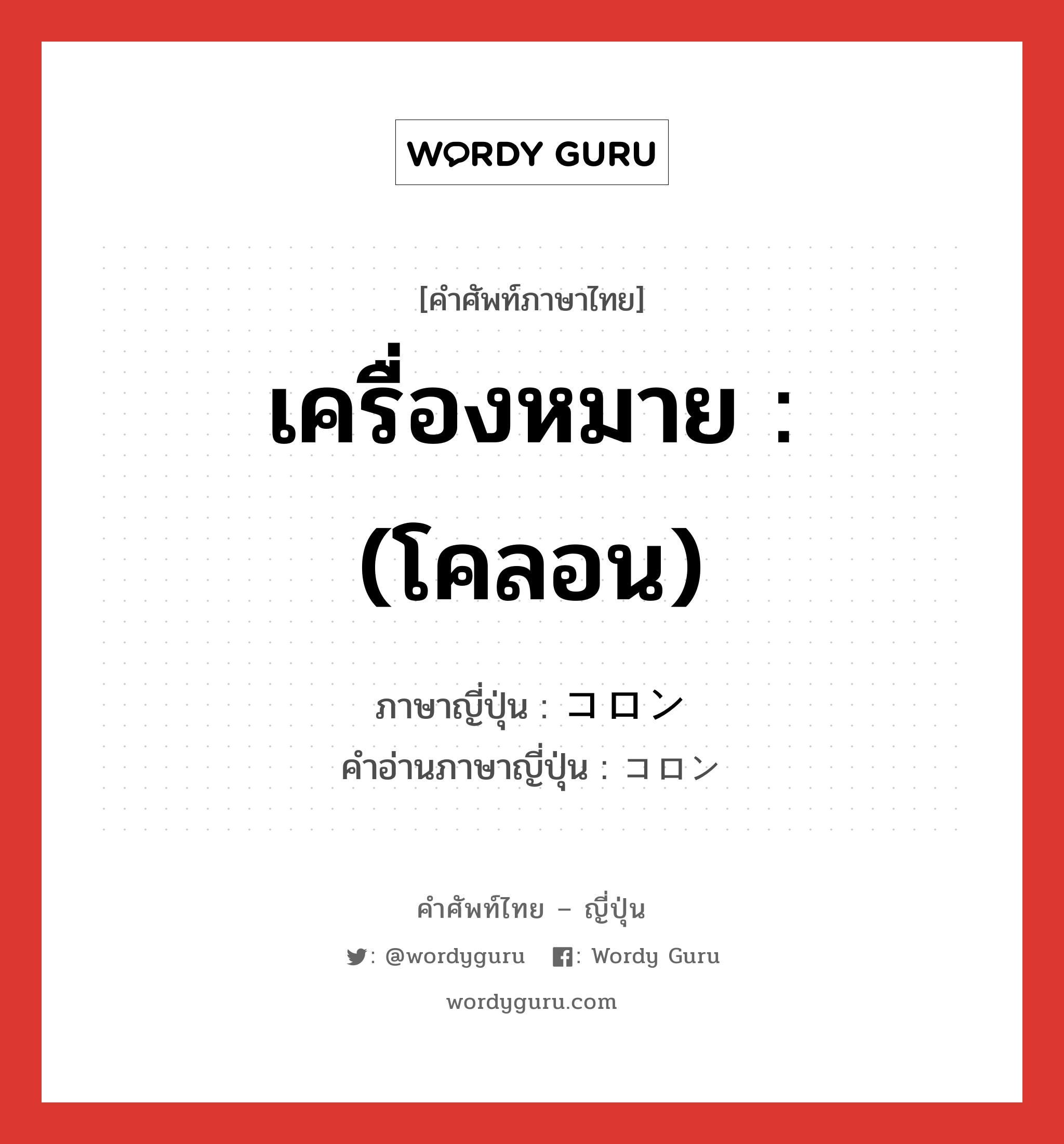 WORDY GURU

[คำศัพท์ภาษาไทย]

เครื่องหมาย : (โคลอน)

ภาษาญี่ปุ่น : コロン
คำอ่านภาษาญี่ปุ่น : コロン

คำศัพท์ไทย – ญี่ปุ่น

: @wordyguru : Wordy Guru

wordyguru.com